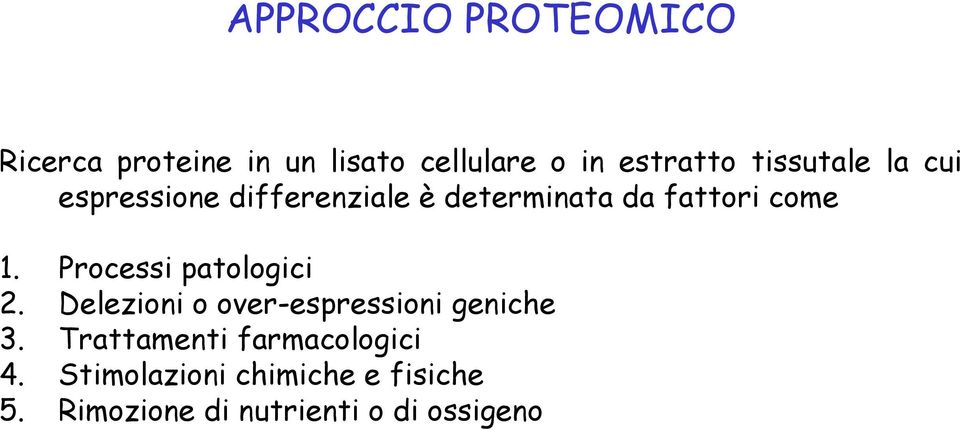 APPROCCIO PROTEOMICO

Ricerca proteine in un lisato cellulare o in estratto tissutale la cui espressione differenziale è determinata da fattori come

1. Processi patologici
2. Delezioni o over-espressioni geniche
3. Trattamenti farmacologici
4. Stimolazioni chimiche e fisiche
5. Rimozione di nutrienti o di ossigeno